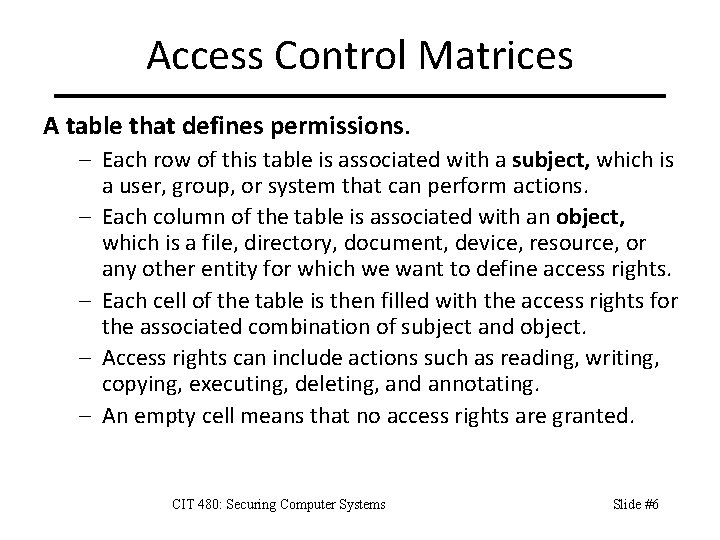 Access Control Matrices

A table that defines permissions.

– Each row of this table is associated with a subject, which is a user, group, or system that can perform actions.

– Each column of the table is associated with an object, which is a file, directory, document, device, resource, or any other entity for which we want to define access rights.

– Each cell of the table is then filled with the access rights for the associated combination of subject and object.

– Access rights can include actions such as reading, writing, copying, executing, deleting, and annotating.

– An empty cell means that no access rights are granted.

CIT 480: Securing Computer Systems

Slide #6